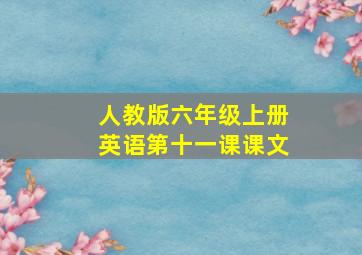 人教版六年级上册
英语第十一课课文